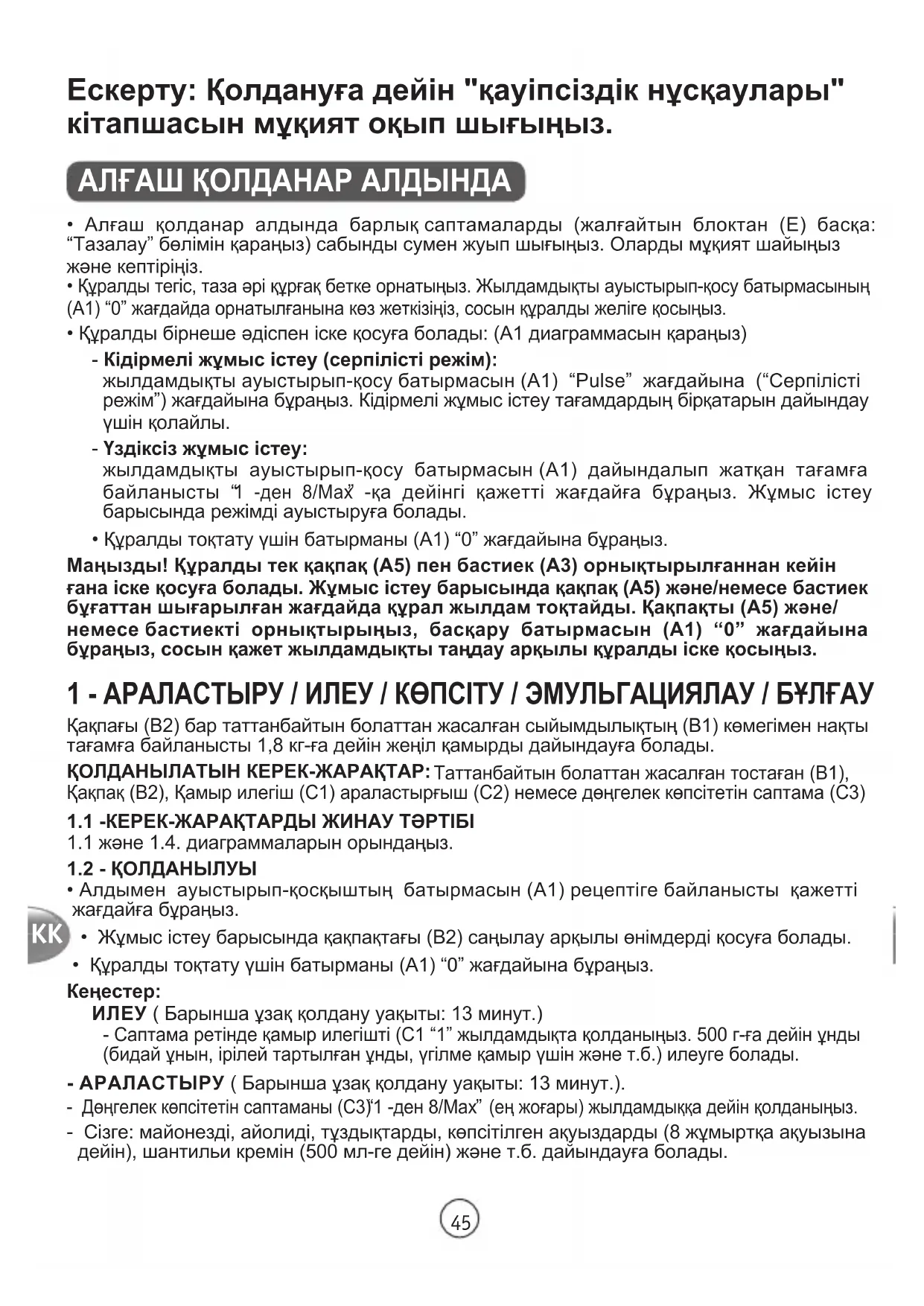 Ескерту: Қолдануға дейін "қауіпсіздік нұсқаулары" кітапшасын мұқият оқып шығыңыз.

АЛҒАШ ҚОЛДАНАР АЛДЫНДА

• Алғаш қолданар алдында барлық саптамаларды (жалғайтын блоктан (E) басқа: “Тазалау” бөлімін қараңыз) сабынды сумен жуып шығыңыз. Оларды мұқият шайыңыз және кептіріңіз.
• Құралды тегіс, таза әрі құрғақ бетке орнатыңыз. Жылдамдықты ауыстырып-қосу батырмасының (A1) “0” жағдайда орнатылғанына көз жеткізіңіз, сосын құралды желіге қосыңыз.
• Құралды бірнеше әдіспен іске қосуға болады: (A1 диаграммасын қараңыз)
- Кідірмелі жұмыс істеу (серпілісті режім): жылдамдықты ауыстырып-қосу батырмасын (A1) “Pulse” жағдайына (“Серпілісті режім”) жағдайына бұраңыз. Кідірмелі жұмыс істеу тағамдардың бірқатарын дайындау үшін қолайлы.
- Үздіксіз жұмыс істеу: жылдамдықты ауыстырып-қосу батырмасын (A1) дайындалып жатқан тағамға байланысты “1 -ден 8/Max” -қа дейінгі қажетті жағдайға бұраңыз. Жұмыс істеу барысында режімді ауыстыруға болады.
• Құралды тоқтату үшін батырманы (A1) “0” жағдайына бұраңыз.
Маңызды! Құралды тек қақпақ (A5) пен бастиек (A3) орнықтырылғаннан кейін ғана іске қосуға болады. Жұмыс істеу барысында қақпақ (A5) және/немесе бастиек бұғаттан шығарылған жағдайда құрал жылдам тоқтайды. Қақпақты (A5) және/немесе бастиекті орнықтырыңыз, басқару батырмасын (A1) “0” жағдайына бұраңыз, сосын қажет жылдамдықты таңдау арқылы құралды іске қосыңыз.

1 - АРАЛАСТЫРУ / ИЛЕУ / КӨПСІТУ / ЭМУЛЬГАЦИЯЛАУ / БҰЛҒАУ

Қақпағы (B2) бар таттанбайтын болаттан жасалған сыйымдылықтың (B1) көмегімен нақты тағамға байланысты 1,8 кг-ға дейін жеңіл қамырды дайындауға болады.
ҚОЛДАНЫЛАТЫН КЕРЕК-ЖАРАҚТАР: Таттанбайтын болаттан жасалған тостаған (B1), Қақпақ (B2), Қамыр илегіш (C1) араластырғыш (C2) немесе дөңгелек көпсітетін саптама (C3)
1.1 -КЕРЕК-ЖАРАҚТАРДЫ ЖИНАУ ТӘРТІБІ
1.1 және 1.4. диаграммаларын орындаңыз.
1.2 - ҚОЛДАНЫЛУЫ
• Алдымен ауыстырып-қосқыштың батырмасын (A1) рецептіге байланысты қажетті жағдайға бұраңыз.
KK
• Жұмыс істеу барысында қақпақтағы (B2) саңылау арқылы өнімдерді қосуға болады.
• Құралды тоқтату үшін батырманы (A1) “0” жағдайына бұраңыз.
Кеңестер:
ИЛЕУ ( Барынша ұзақ қолдану уақыты: 13 минут.)
- Саптама ретінде қамыр илегішті (C1 “1” жылдамдықта қолданыңыз. 500 г-ға дейін ұнды (бидай ұнын, ірілей тартылған ұнды, үгілме қамыр үшін және т.б.) илеуге болады.
- АРАЛАСТЫРУ ( Барынша ұзақ қолдану уақыты: 13 минут.).
- Дөңгелек көпсітетін саптаманы (C3)“1 -ден 8/Max” (ең жоғары) жылдамдыққа дейін қолданыңыз.
- Сізге: майонезді, айолиді, тұздықтарды, көпсітілген ақуыздарды (8 жұмыртқа ақуызына дейін), шантильи кремін (500 мл-ге дейін) және т.б. дайындауға болады.

45